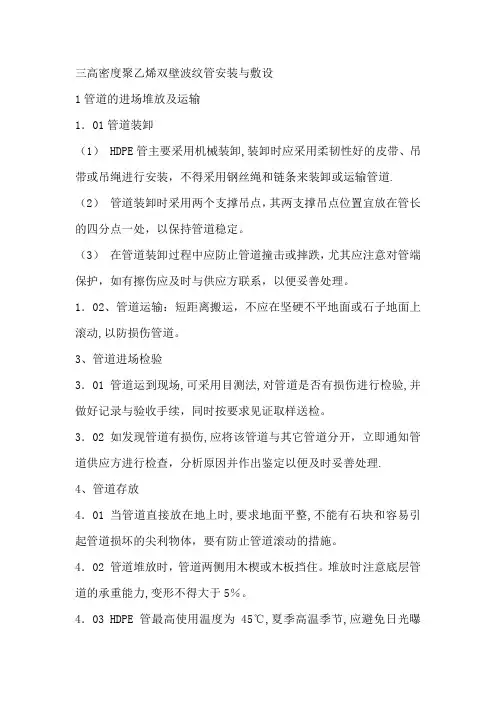 三高密度聚乙烯双壁波纹管安装与敷设

1 管道的进场堆放及运输

1．01 管道装卸

（1） HDPE 管主要采用机械装卸，装卸时应采用柔韧性好的皮带、吊带或吊绳进行安装，不得采用钢丝绳和链条来装卸或运输管道.

（2） 管道装卸时采用两个支撑吊点，其两支撑吊点位置宜放在管长的四分点一处，以保持管道稳定。

（3） 在管道装卸过程中应防止管道撞击或摔跌，尤其应注意对管端保护，如有擦伤应及时与供应方联系，以便妥善处理。

1．02、管道运输：短距离搬运，不应在坚硬不平地面或石子地面上滚动，以防损伤管道。

3、管道进场检验

3．01 管道运到现场，可采用目测法，对管道是否有损伤进行检验，并做好记录与验收手续，同时按要求见证取样送检。

3．02 如发现管道有损伤，应将该管道与其它管道分开，立即通知管道供应方进行检查，分析原因并作出鉴定以便及时妥善处理.

4、管道存放

4．01 当管道直接放在地上时，要求地面平整，不能有石块和容易引起管道损坏的尖利物体，要有防止管道滚动的措施。

4．02 管道堆放时，管道两侧用木楔或木板挡住。堆放时注意底层管道的承重能力，变形不得大于 5%。

4．03 HDPE 管最高使用温度为 45℃，夏季高温季节，应避免日光曝